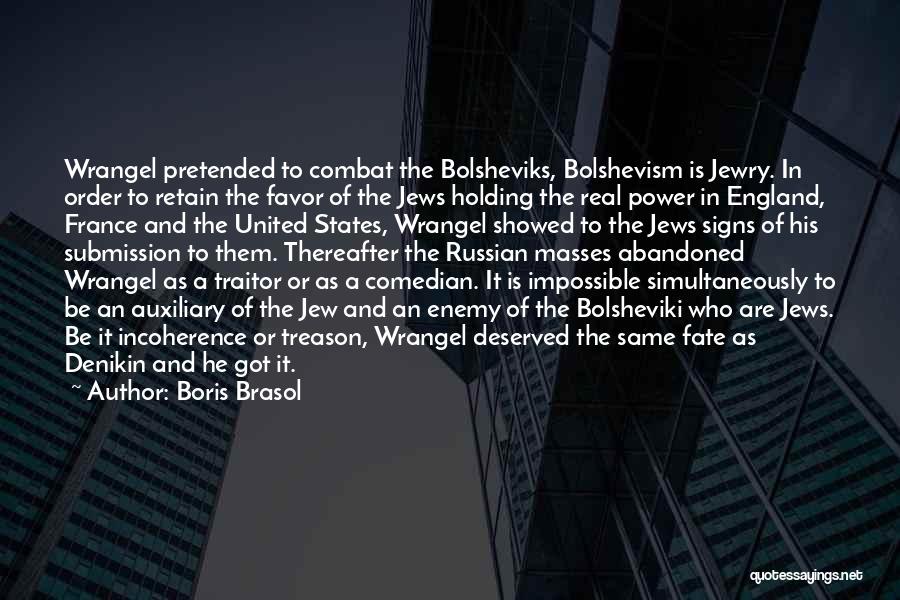 Wrangel pretended to combat the Bolsheviks, Bolshevism is Jewry. In order to retain the favor of the Jews holding the real power in England, France and the United States, Wrangel showed to the Jews signs of his submission to them. Thereafter the Russian masses abandoned Wrangel as a traitor or as a comedian. It is impossible simultaneously to be an auxiliary of the Jew and an enemy of the Bolsheviki who are Jews. Be it incoherence or treason, Wrangel deserved the same fate as Denikin and he got it.

~ Author: Boris Brasol

quotessayings.net